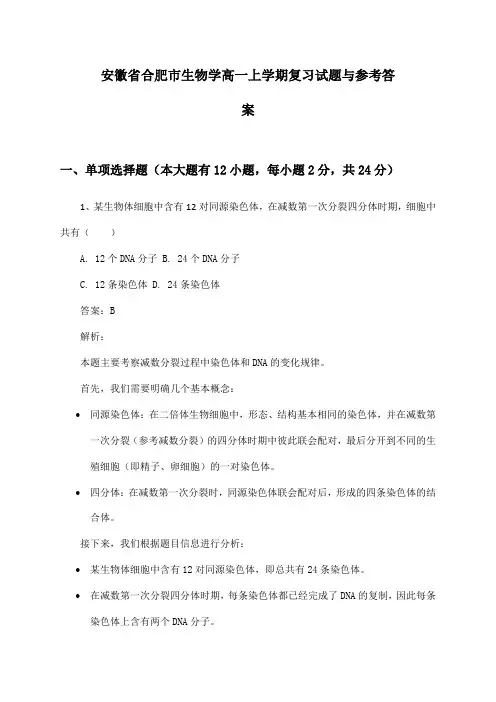 安徽省合肥市生物学高一上学期复习试题与参考答案

一、单项选择题（本大题有12小题，每小题2分，共24分）

1、某生物体细胞中含有12对同源染色体，在减数第一次分裂四分体时期，细胞中共有（　　）

A. 12个DNA分子 B. 24个DNA分子

C. 12条染色体 D. 24条染色体

答案：B

解析：

本题主要考察减数分裂过程中染色体和DNA的变化规律。

首先，我们需要明确几个基本概念：

• 同源染色体：在二倍体生物细胞中，形态、结构基本相同的染色体，并在减数第一次分裂（参考减数分裂）的四分体时期中彼此联会配对，最后分开到不同的生殖细胞（即精子、卵细胞）的一对染色体。

• 四分体：在减数第一次分裂时，同源染色体联会配对后，形成的四条染色体的结合体。

接下来，我们根据题目信息进行分析：

• 某生物体细胞中含有12对同源染色体，即总共有24条染色体。

• 在减数第一次分裂四分体时期，每条染色体都已经完成了DNA的复制，因此每条染色体上含有两个DNA分子。